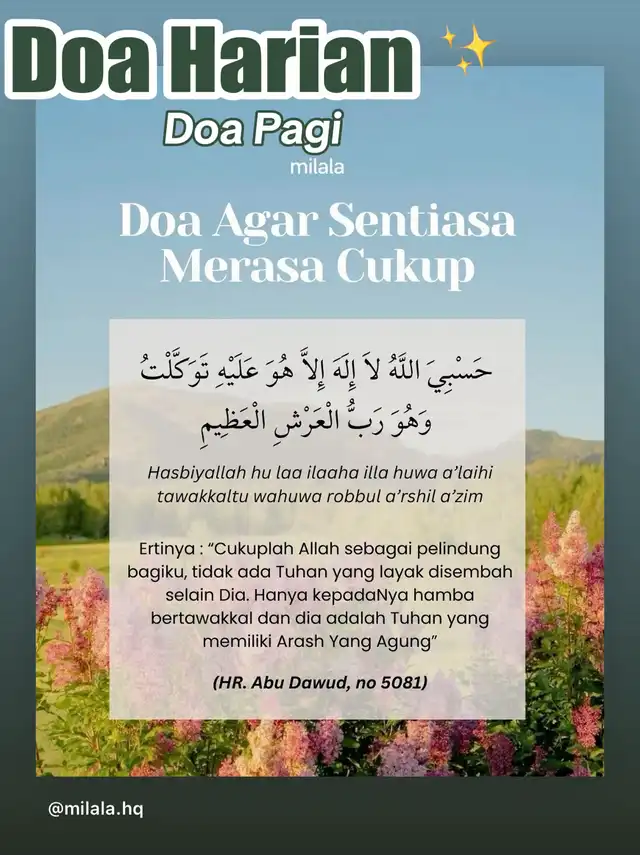 Doa Harian

Doa Pagi

milala

Doa Agar Sentiasa Merasa Cukup

حَسْبِيَ اللَّهُ لاَ إِلَهَ إِلاَّ هُوَ عَلَيْهِ تَوَكَّلْتُ وَهُوَ رَبُّ الْعَرْشِ الْعَظِيمِ

Hasbiyallah hu laa ilaaha illa huwa a'laihi tawakkaltu wahuwa robbul a'rshil a'zim

Ertinya : "Cukuplah Allah sebagai pelindung bagiku, tidak ada Tuhan yang layak disembah selain Dia. Hanya kepadaNya hamba bertawakkal dan dia adalah Tuhan yang memiliki Arash Yang Agung"

(HR. Abu Dawud, no 5081)

@milala.hq